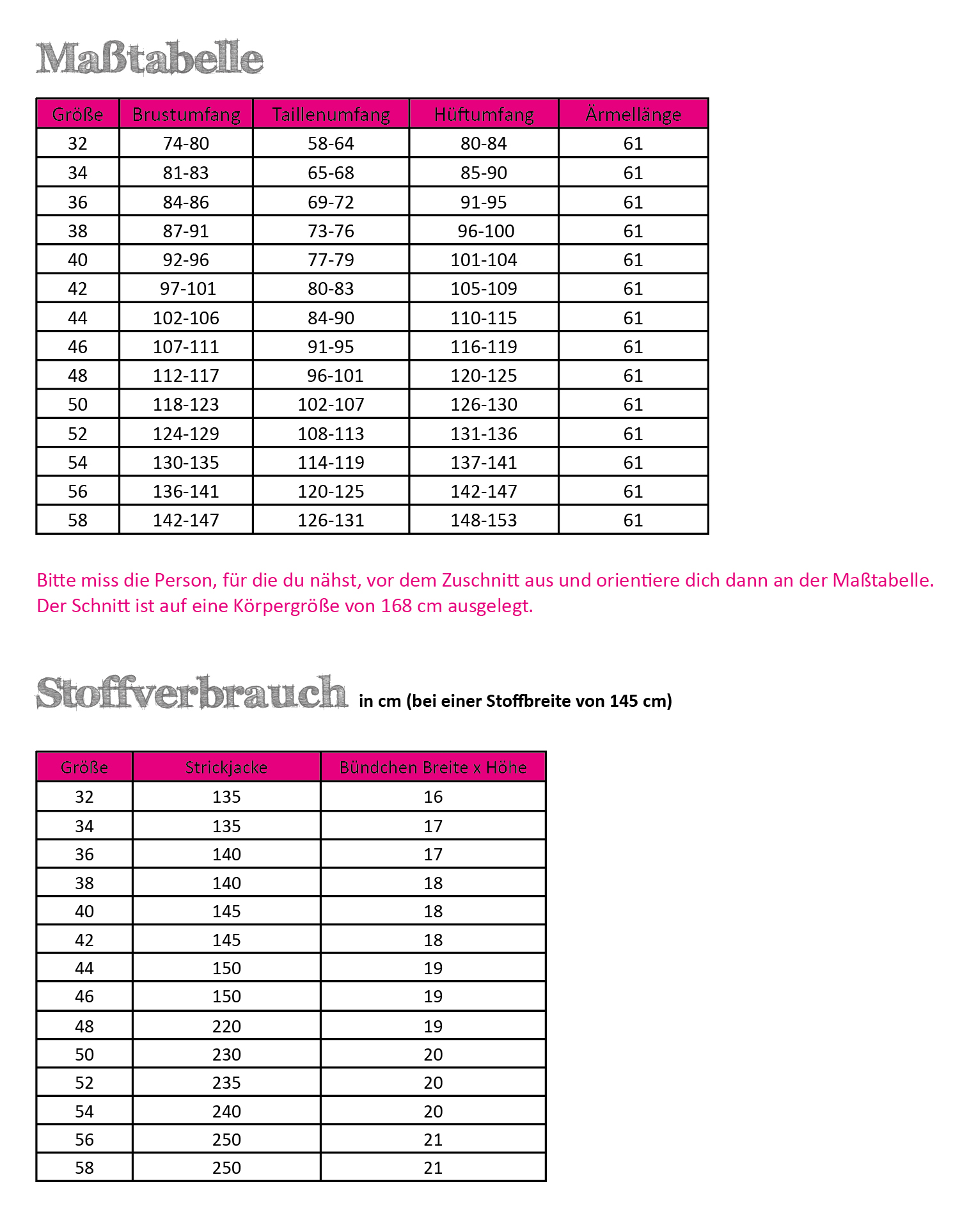 Maßtabelle

| Größe | Brustumfang | Taillenumfang | Hüftumfang | Ärmellänge |
|---|---|---|---|---|
| 32 | 74-80 | 58-64 | 80-84 | 61 |
| 34 | 81-83 | 65-68 | 85-90 | 61 |
| 36 | 84-86 | 69-72 | 91-95 | 61 |
| 38 | 87-91 | 73-76 | 96-100 | 61 |
| 40 | 92-96 | 77-79 | 101-104 | 61 |
| 42 | 97-101 | 80-83 | 105-109 | 61 |
| 44 | 102-106 | 84-90 | 110-115 | 61 |
| 46 | 107-111 | 91-95 | 116-119 | 61 |
| 48 | 112-117 | 96-101 | 120-125 | 61 |
| 50 | 118-123 | 102-107 | 126-130 | 61 |
| 52 | 124-129 | 108-113 | 131-136 | 61 |
| 54 | 130-135 | 114-119 | 137-141 | 61 |
| 56 | 136-141 | 120-125 | 142-147 | 61 |
| 58 | 142-147 | 126-131 | 148-153 | 61 |

Bitte miss die Person, für die du nähst, vor dem Zuschnitt aus und orientiere dich dann an der Maßtabelle. Der Schnitt ist auf eine Körpergröße von 168 cm ausgelegt.

Stoffverbrauch in cm (bei einer Stoffbreite von 145 cm)

| Größe | Strickjacke | Bündchen Breite x Höhe |
|---|---|---|
| 32 | 135 | 16 |
| 34 | 135 | 17 |
| 36 | 140 | 17 |
| 38 | 140 | 18 |
| 40 | 145 | 18 |
| 42 | 145 | 18 |
| 44 | 150 | 19 |
| 46 | 150 | 19 |
| 48 | 220 | 19 |
| 50 | 230 | 20 |
| 52 | 235 | 20 |
| 54 | 240 | 20 |
| 56 | 250 | 21 |
| 58 | 250 | 21 |